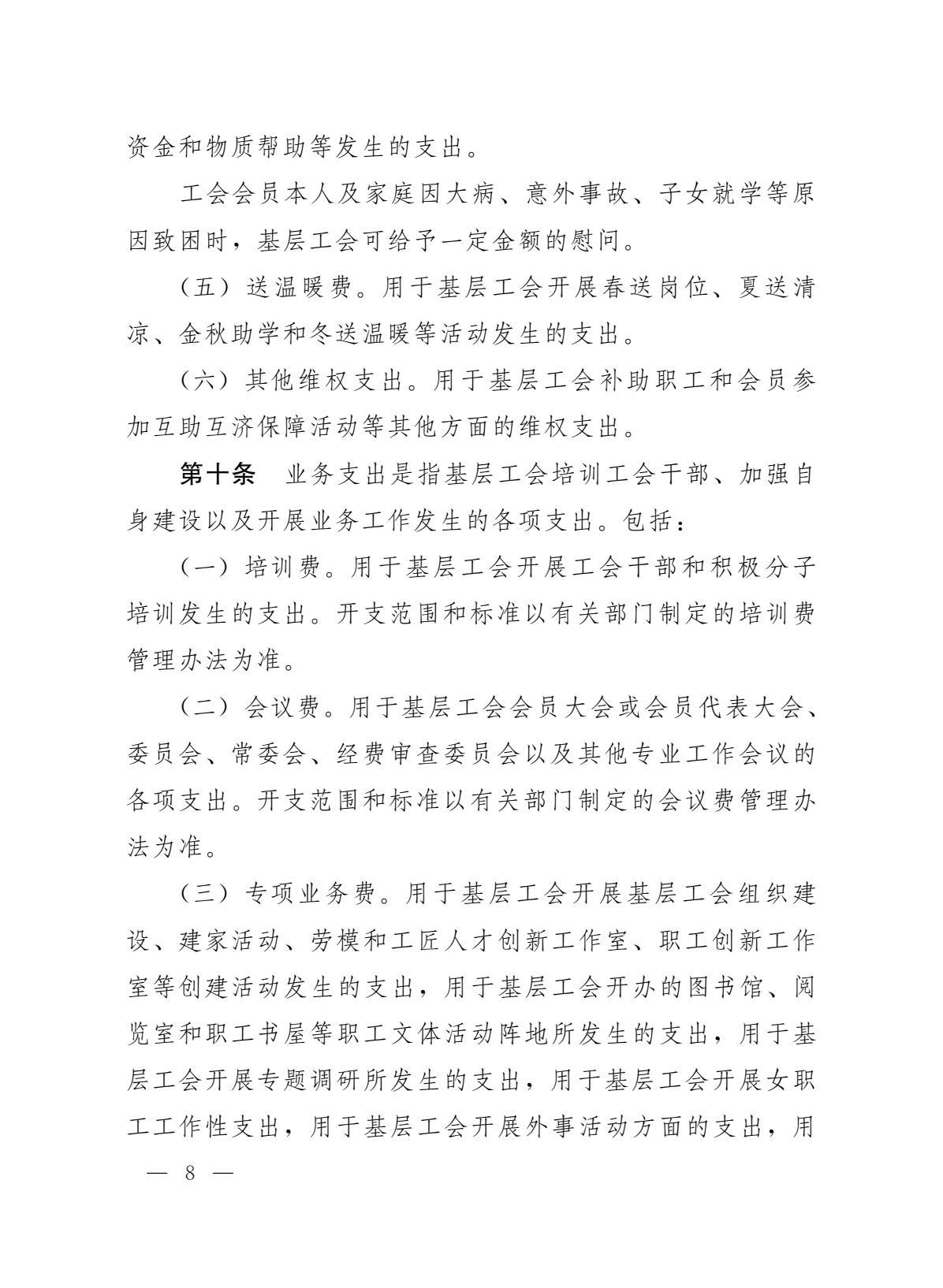 资金和物质帮助等发生的支出。

工会会员本人及家庭因大病、意外事故、子女就学等原因致困时，基层工会可给予一定金额的慰问。

（五）送温暖费。用于基层工会开展春送岗位、夏送清凉、金秋助学和冬送温暖等活动发生的支出。

（六）其他维权支出。用于基层工会补助职工和会员参加互助互济保障活动等其他方面的维权支出。

第十条 业务支出是指基层工会培训工会干部、加强自身建设以及开展业务工作发生的各项支出。包括：

（一）培训费。用于基层工会开展工会干部和积极分子培训发生的支出。开支范围和标准以有关部门制定的培训费管理办法为准。

（二）会议费。用于基层工会会员大会或会员代表大会、委员会、常委会、经费审查委员会以及其他专业工作会议的各项支出。开支范围和标准以有关部门制定的会议费管理办法为准。

（三）专项业务费。用于基层工会开展基层工会组织建设、建家活动、劳模和工匠人才创新工作室、职工创新工作室等创建活动发生的支出，用于基层工会开办的图书馆、阅览室和职工书屋等职工文体活动阵地所发生的支出，用于基层工会开展专题调研所发生的支出，用于基层工会开展女职工工作性支出，用于基层工会开展外事活动方面的支出，用

— 8 —